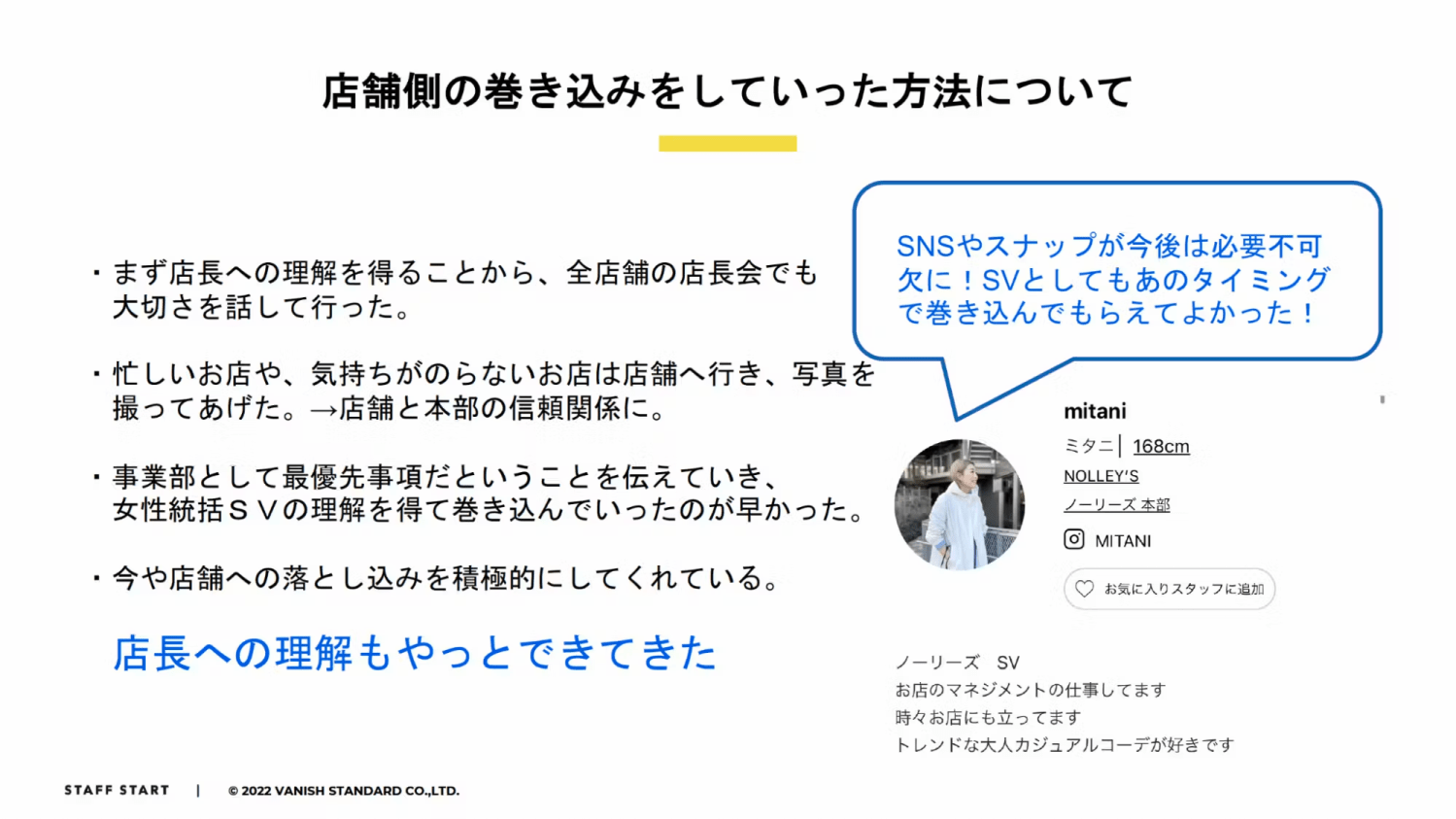 店舗側の巻き込みをしていった方法について

・まず店長への理解を得ることから、全店舗の店長会でも大切さを話して行った。

・忙しいお店や、気持ちがのらないお店は店舗へ行き、写真を撮ってあげた。→店舗と本部の信頼関係に。

・事業部として最優先事項だということを伝えていき、女性統括ＳＶの理解を得て巻き込んでいったのが早かった。

・今や店舗への落とし込みを積極的にしてくれている。

店長への理解もやっとできてきた

SNSやスナップが今後は必要不可欠に！SVとしてもあのタイミングで巻き込んでもらえてよかった！

mitani
ミタニ | 168cm
NOLLEY'S
ノーリーズ 本部
MITANI
お気に入りスタッフに追加

ノーリーズ　SV
お店のマネジメントの仕事してます
時々お店にも立ってます
トレンドな大人カジュアルコーデが好きです

STAFF START | © 2022 VANISH STANDARD CO.,LTD.